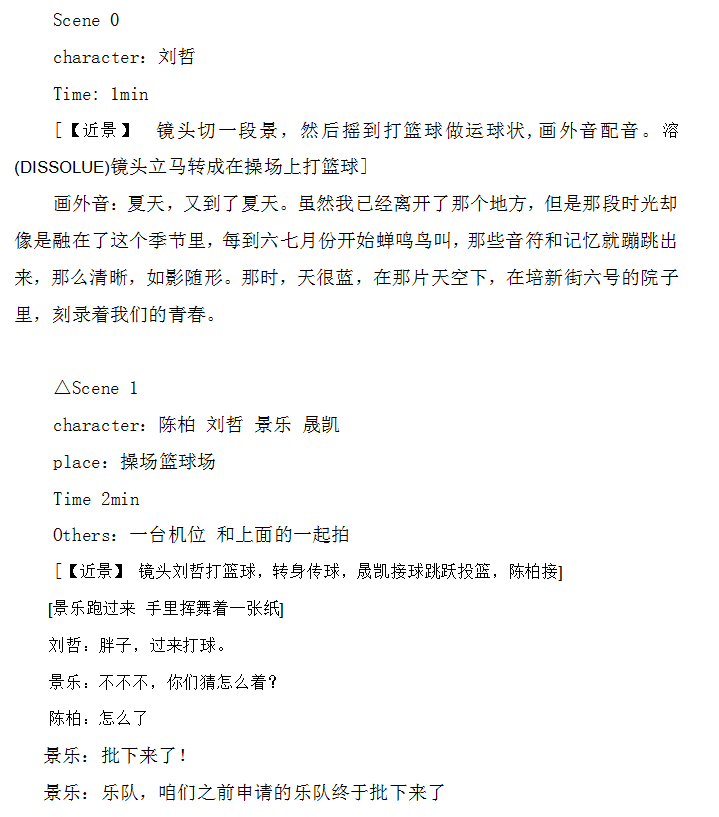 Scene 0

character：刘哲

Time: 1min

[【近景】 镜头切一段景，然后摇到打篮球做运球状，画外音配音。溶(DISSOLUE)镜头立马转成在操场上打篮球]

画外音：夏天，又到了夏天。虽然我已经离开了那个地方，但是那段时光却像是融在了这个季节里，每到六七月份开始蝉鸣鸟叫，那些音符和记忆就蹦跳出来，那么清晰，如影随形。那时，天很蓝，在那片天空下，在培新街六号的院子里，刻录着我们的青春。

△Scene 1

character：陈柏 刘哲 景乐 晟凯

place：操场篮球场

Time 2min

Others：一台机位 和上面的一起拍

[【近景】 镜头刘哲打篮球，转身传球，晟凯接球跳跃投篮，陈柏接]

[景乐跑过来 手里挥舞着一张纸]

刘哲：胖子，过来打球。

景乐：不不不，你们猜怎么着？

陈柏：怎么了

景乐：批下来了！

景乐：乐队，咱们之前申请的乐队终于批下来了